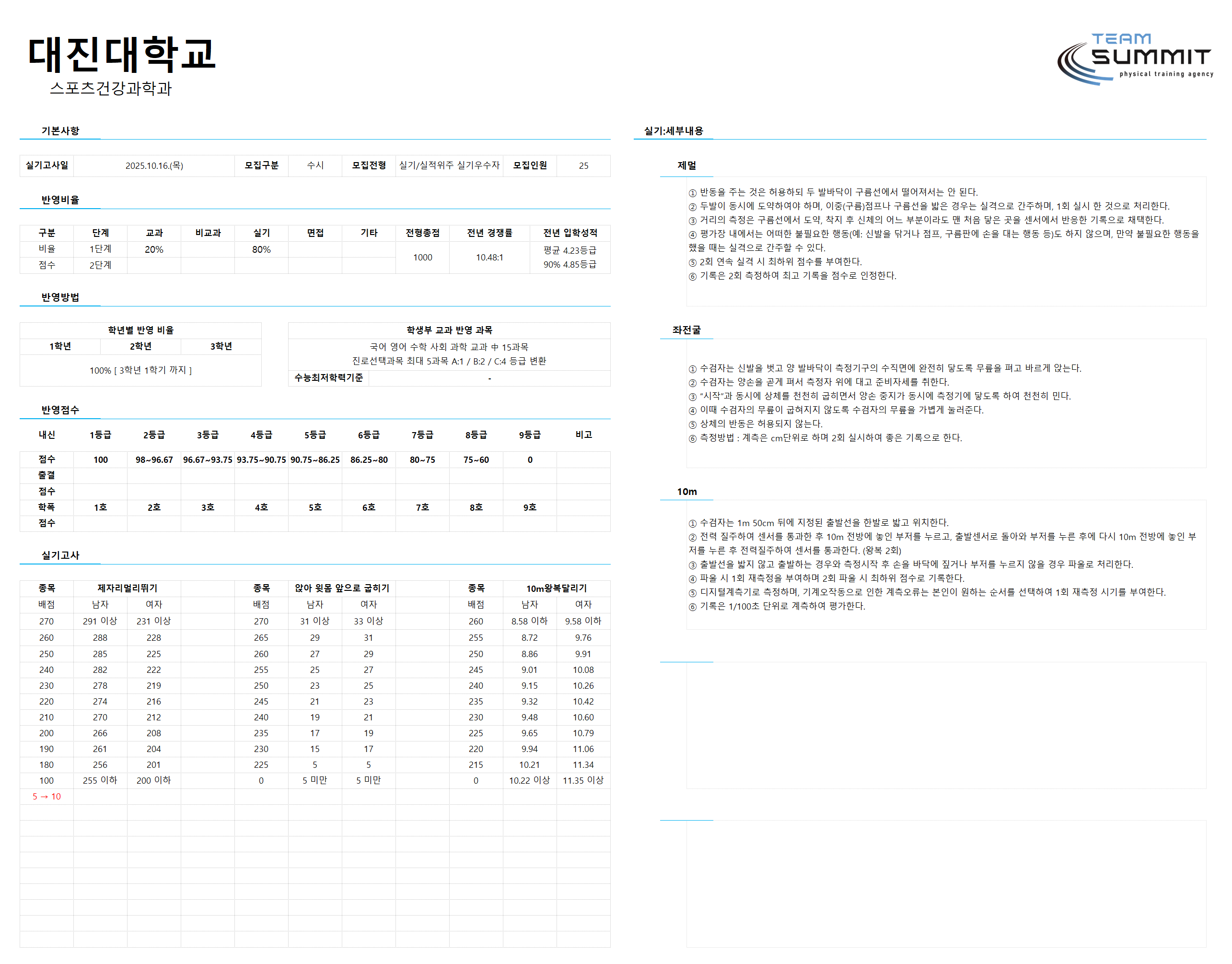 대진대학교
스포츠건강과학과

TEAM SUMMIT physical training agency

기본사항

| 실기고사일 | 2025.10.16.(목) | 모집구분 | 수시 | 모집전형 | 실기/실적위주 실기우수자 | 모집인원 | 25 |
|---|---|---|---|---|---|---|---|

반영비율

| 구분 | 단계 | 교과 | 비교과 | 실기 | 면접 | 기타 | 전형총점 | 전년 경쟁률 | 전년 입학성적 |
|---|---|---|---|---|---|---|---|---|---|
| 비율 | 1단계 | 20% | | 80% | | | 1000 | 10.48:1 | 평균 4.23등급 |
| 점수 | 2단계 | | | | | | | | 90% 4.85등급 |

반영방법

| 학년별 반영 비율 | | |
|---|---|---|
| 1학년 | 2학년 | 3학년 |
| 100% [ 3학년 1학기 까지 ] | | |

| 학생부 교과 반영 과목 | |
|---|---|
| 국어 영어 수학 사회 과학 교과 中 15과목 진로선택과목 최대 5과목 A:1 / B:2 / C:4 등급 변환 | |
| 수능최저학력기준 | - |

반영점수

| 내신 | 1등급 | 2등급 | 3등급 | 4등급 | 5등급 | 6등급 | 7등급 | 8등급 | 9등급 | 비고 |
|---|---|---|---|---|---|---|---|---|---|---|
| 점수 | 100 | 98~96.67 | 96.67~93.75 | 93.75~90.75 | 90.75~86.25 | 86.25~80 | 80~75 | 75~60 | 0 | |
| 출결 | | | | | | | | | | |
| 점수 | | | | | | | | | | |
| 학폭 | 1호 | 2호 | 3호 | 4호 | 5호 | 6호 | 7호 | 8호 | 9호 | |
| 점수 | | | | | | | | | | |

실기고사

| 종목 | 제자리멀리뛰기 | | | 종목 | 앉아 윗몸 앞으로 굽히기 | | | 종목 | 10m왕복달리기 | |
|---|---|---|---|---|---|---|---|---|---|---|
| 배점 | 남자 | 여자 | | 배점 | 남자 | 여자 | | 배점 | 남자 | 여자 |
| 270 | 291 이상 | 231 이상 | | 270 | 31 이상 | 33 이상 | | 260 | 8.58 이하 | 9.58 이하 |
| 260 | 288 | 228 | | 265 | 29 | 31 | | 255 | 8.72 | 9.76 |
| 250 | 285 | 225 | | 260 | 27 | 29 | | 250 | 8.86 | 9.91 |
| 240 | 282 | 222 | | 255 | 25 | 27 | | 245 | 9.01 | 10.08 |
| 230 | 278 | 219 | | 250 | 23 | 25 | | 240 | 9.15 | 10.26 |
| 220 | 274 | 216 | | 245 | 21 | 23 | | 235 | 9.32 | 10.42 |
| 210 | 270 | 212 | | 240 | 19 | 21 | | 230 | 9.48 | 10.60 |
| 200 | 266 | 208 | | 235 | 17 | 19 | | 225 | 9.65 | 10.79 |
| 190 | 261 | 204 | | 230 | 15 | 17 | | 220 | 9.94 | 11.06 |
| 180 | 256 | 201 | | 225 | 5 | 5 | | 215 | 10.21 | 11.34 |
| 100 | 255 이하 | 200 이하 | | 0 | 5 미만 | 5 미만 | | 0 | 10.22 이상 | 11.35 이상 |
| 5 → 10 | | | | | | | | | | |

실기:세부내용

제멀

① 반동을 주는 것은 허용하되 두 발바닥이 구름선에서 떨어져서는 안 된다.
② 두발이 동시에 도약하여야 하며, 이중(구름)점프나 구름선을 밟은 경우는 실격으로 간주하며, 1회 실시 한 것으로 처리한다.
③ 거리의 측정은 구름선에서 도약, 착지 후 신체의 어느 부분이라도 맨 처음 닿은 곳을 센서에서 반응한 기록으로 채택한다.
④ 평가장 내에서는 어떠한 불필요한 행동(예: 신발을 닦거나 점프, 구름판에 손을 대는 행동 등)도 하지 않으며, 만약 불필요한 행동을 했을 때는 실격으로 간주할 수 있다.
⑤ 2회 연속 실격 시 최하위 점수를 부여한다.
⑥ 기록은 2회 측정하여 최고 기록을 점수로 인정한다.

좌전굴

① 수검자는 신발을 벗고 양 발바닥이 측정기구의 수직면에 완전히 닿도록 무릎을 펴고 바르게 앉는다.
② 수검자는 양손을 곧게 펴서 측정자 위에 대고 준비자세를 취한다.
③ "시작"과 동시에 상체를 천천히 굽히면서 양손 중지가 동시에 측정기에 닿도록 하여 천천히 민다.
④ 이때 수검자의 무릎이 굽혀지지 않도록 수검자의 무릎을 가볍게 눌러준다.
⑤ 상체의 반동은 허용되지 않는다.
⑥ 측정방법 : 계측은 cm단위로 하며 2회 실시하여 좋은 기록으로 한다.

10m

① 수검자는 1m 50cm 뒤에 지정된 출발선을 한발로 밟고 위치한다.
② 전력 질주하여 센서를 통과한 후 10m 전방에 놓인 부저를 누르고, 출발센서로 돌아와 부저를 누른 후에 다시 10m 전방에 놓인 부저를 누른 후 전력질주하여 센서를 통과한다. (왕복 2회)
③ 출발선을 밟지 않고 출발하는 경우와 측정시작 후 손을 바닥에 짚거나 부저를 누르지 않을 경우 파울로 처리한다.
④ 파울 시 1회 재측정을 부여하며 2회 파울 시 최하위 점수로 기록한다.
⑤ 디지털계측기로 측정하며, 기계오작동으로 인한 계측오류는 본인이 원하는 순서를 선택하여 1회 재측정 시기를 부여한다.
⑥ 기록은 1/100초 단위로 계측하여 평가한다.